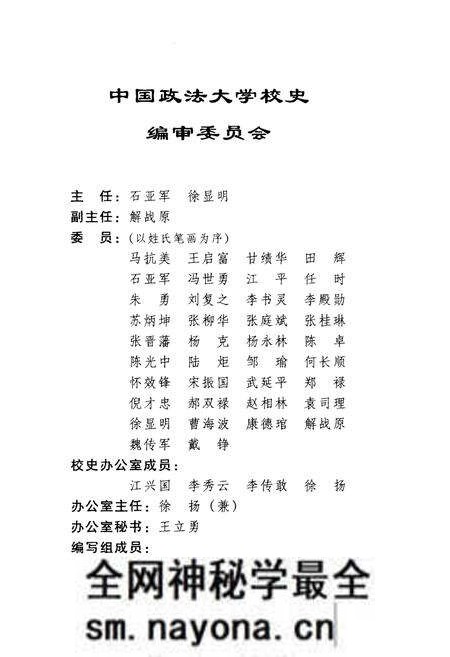 中国政法大学校史

编审委员会

主　任：石亚军　徐显明
副主任：解战原
委　员：（以姓氏笔画为序）
马抗美　王启富　甘绩华　田　辉
石亚军　冯世勇　江　平　任　时
朱　勇　刘复之　李书灵　李殿勋
苏炳坤　张柳华　张庭斌　张桂琳
张晋藩　杨　克　杨永林　陈　卓
陈光中　陆　炬　邹　瑜　何长顺
怀效锋　宋振国　武延平　郑　禄
倪才忠　郝双禄　赵相林　袁司理
徐显明　曹海波　康德琯　解战原
魏传军　戴　铮
校史办公室成员：
江兴国　李秀云　李传敢　徐　扬
办公室主任：徐　扬（兼）
办公室秘书：王立勇
编写组成员：

全网神秘学最全
sm.nayona.cn